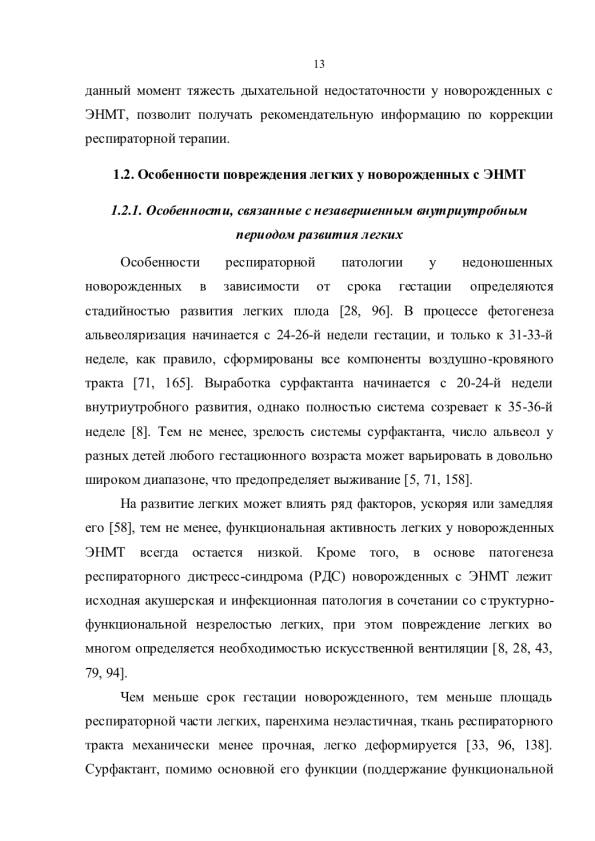 13

данный момент тяжесть дыхательной недостаточности у новорожденных с ЭНМТ, позволит получать рекомендательную информацию по коррекции респираторной терапии.

1.2. Особенности повреждения легких у новорожденных с ЭНМТ

1.2.1. Особенности, связанные с незавершенным внутриутробным периодом развития легких

Особенности респираторной патологии у недоношенных новорожденных в зависимости от срока гестации определяются стадийностью развития легких плода [28, 96]. В процессе фетогенеза альвеоляризация начинается с 24-26-й недели гестации, и только к 31-33-й неделе, как правило, сформированы все компоненты воздушно-кровяного тракта [71, 165]. Выработка сурфактанта начинается с 20-24-й недели внутриутробного развития, однако полностью система созревает к 35-36-й неделе [8]. Тем не менее, зрелость системы сурфактанта, число альвеол у разных детей любого гестационного возраста может варьировать в довольно широком диапазоне, что предопределяет выживание [5, 71, 158].

На развитие легких может влиять ряд факторов, ускоряя или замедляя его [58], тем не менее, функциональная активность легких у новорожденных ЭНМТ всегда остается низкой. Кроме того, в основе патогенеза респираторного дистресс-синдрома (РДС) новорожденных с ЭНМТ лежит исходная акушерская и инфекционная патология в сочетании со структурно-функциональной незрелостью легких, при этом повреждение легких во многом определяется необходимостью искусственной вентиляции [8, 28, 43, 79, 94].

Чем меньше срок гестации новорожденного, тем меньше площадь респираторной части легких, паренхима неэластичная, ткань респираторного тракта механически менее прочная, легко деформируется [33, 96, 138]. Сурфактант, помимо основной его функции (поддержание функциональной